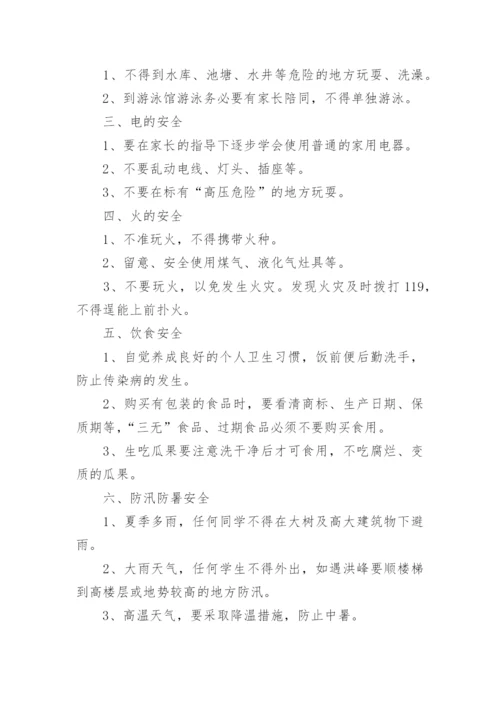 1、不得到水库、池塘、水井等危险的地方玩耍、洗澡。

2、到游泳馆游泳务必要有家长陪同，不得单独游泳。

三、电的安全

1、要在家长的指导下逐步学会使用普通的家用电器。

2、不要乱动电线、灯头、插座等。

3、不要在标有“高压危险”的地方玩耍。

四、火的安全

1、不准玩火，不得携带火种。

2、留意、安全使用煤气、液化气灶具等。

3、不要玩火，以免发生火灾。发现火灾及时拨打119，不得逞能上前扑火。

五、饮食安全

1、自觉养成良好的个人卫生习惯，饭前便后勤洗手，防止传染病的发生。

2、购买有包装的食品时，要看清商标、生产日期、保质期等，“三无”食品、过期食品必须不要购买食用。

3、生吃瓜果要注意洗干净后才可食用，不吃腐烂、变质的瓜果。

六、防汛防暑安全

1、夏季多雨，任何同学不得在大树及高大建筑物下避雨。

2、大雨天气，任何学生不得外出，如遇洪峰要顺楼梯到高楼层或地势较高的地方防汛。

3、高温天气，要采取降温措施，防止中暑。